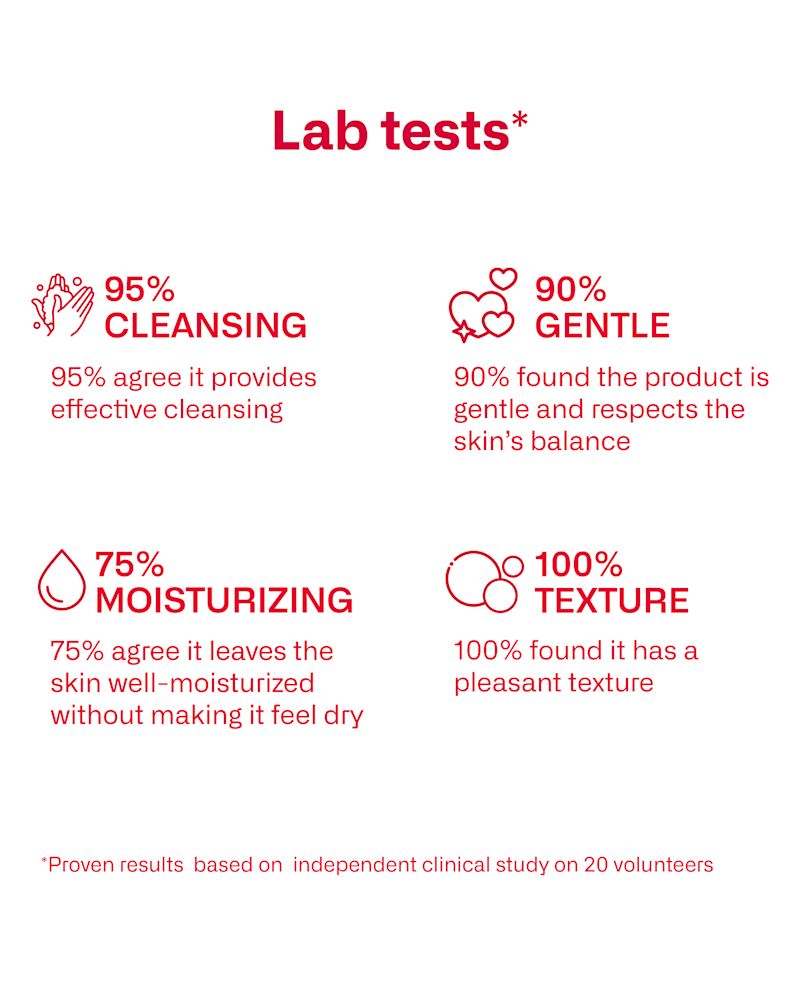 Lab tests*

95%
CLEANSING

95% agree it provides effective cleansing

90%
GENTLE

90% found the product is gentle and respects the skin's balance

75%
MOISTURIZING

75% agree it leaves the skin well-moisturized without making it feel dry

100%
TEXTURE

100% found it has a pleasant texture

*Proven results based on independent clinical study on 20 volunteers